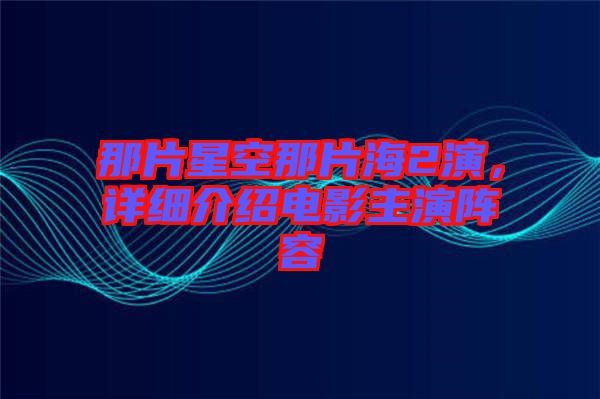 那片星空那片海2演，详细介绍电影主演阵容